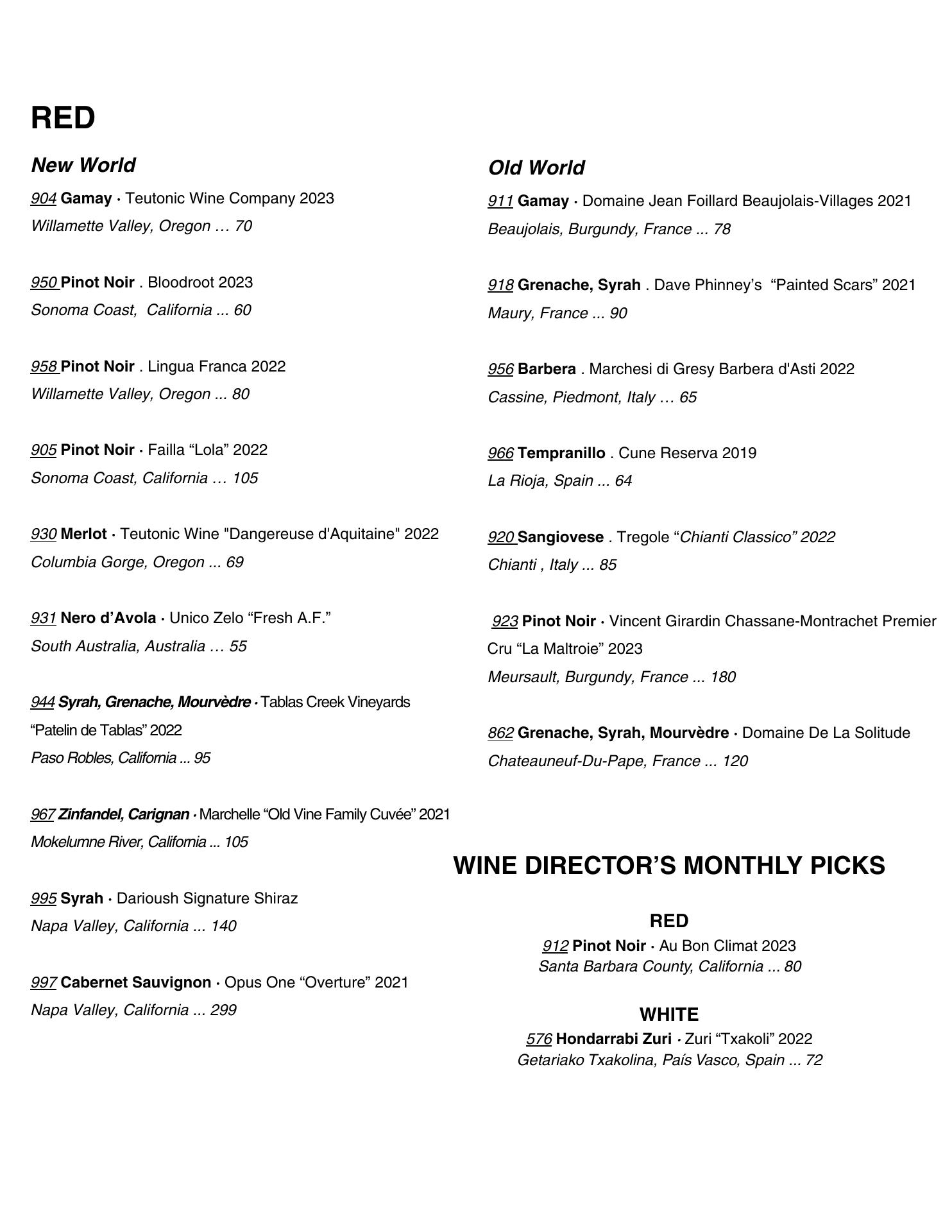 RED

New World

904 Gamay · Teutonic Wine Company 2023
Willamette Valley, Oregon … 70

950 Pinot Noir . Bloodroot 2023
Sonoma Coast,  California ... 60

958 Pinot Noir . Lingua Franca 2022
Willamette Valley, Oregon ... 80

905 Pinot Noir · Failla “Lola” 2022
Sonoma Coast, California … 105

930 Merlot · Teutonic Wine "Dangereuse d'Aquitaine" 2022
Columbia Gorge, Oregon ... 69

931 Nero d’Avola · Unico Zelo “Fresh A.F.”
South Australia, Australia … 55

944 Syrah, Grenache, Mourvèdre · Tablas Creek Vineyards “Patelin de Tablas” 2022
Paso Robles, California ... 95

967 Zinfandel, Carignan · Marchelle “Old Vine Family Cuvée” 2021
Mokelumne River, California ... 105

995 Syrah · Darioush Signature Shiraz
Napa Valley, California ... 140

997 Cabernet Sauvignon · Opus One “Overture” 2021
Napa Valley, California ... 299

Old World

911 Gamay · Domaine Jean Foillard Beaujolais-Villages 2021
Beaujolais, Burgundy, France ... 78

918 Grenache, Syrah . Dave Phinney’s  “Painted Scars” 2021
Maury, France ... 90

956 Barbera . Marchesi di Gresy Barbera d'Asti 2022
Cassine, Piedmont, Italy … 65

966 Tempranillo . Cune Reserva 2019
La Rioja, Spain ... 64

920 Sangiovese . Tregole “Chianti Classico” 2022
Chianti , Italy ... 85

923 Pinot Noir · Vincent Girardin Chassane-Montrachet Premier Cru “La Maltroie” 2023
Meursault, Burgundy, France ... 180

862 Grenache, Syrah, Mourvèdre · Domaine De La Solitude
Chateauneuf-Du-Pape, France ... 120

WINE DIRECTOR’S MONTHLY PICKS

RED
912 Pinot Noir · Au Bon Climat 2023
Santa Barbara County, California ... 80

WHITE
576 Hondarrabi Zuri · Zuri “Txakoli” 2022
Getariako Txakolina, País Vasco, Spain ... 72